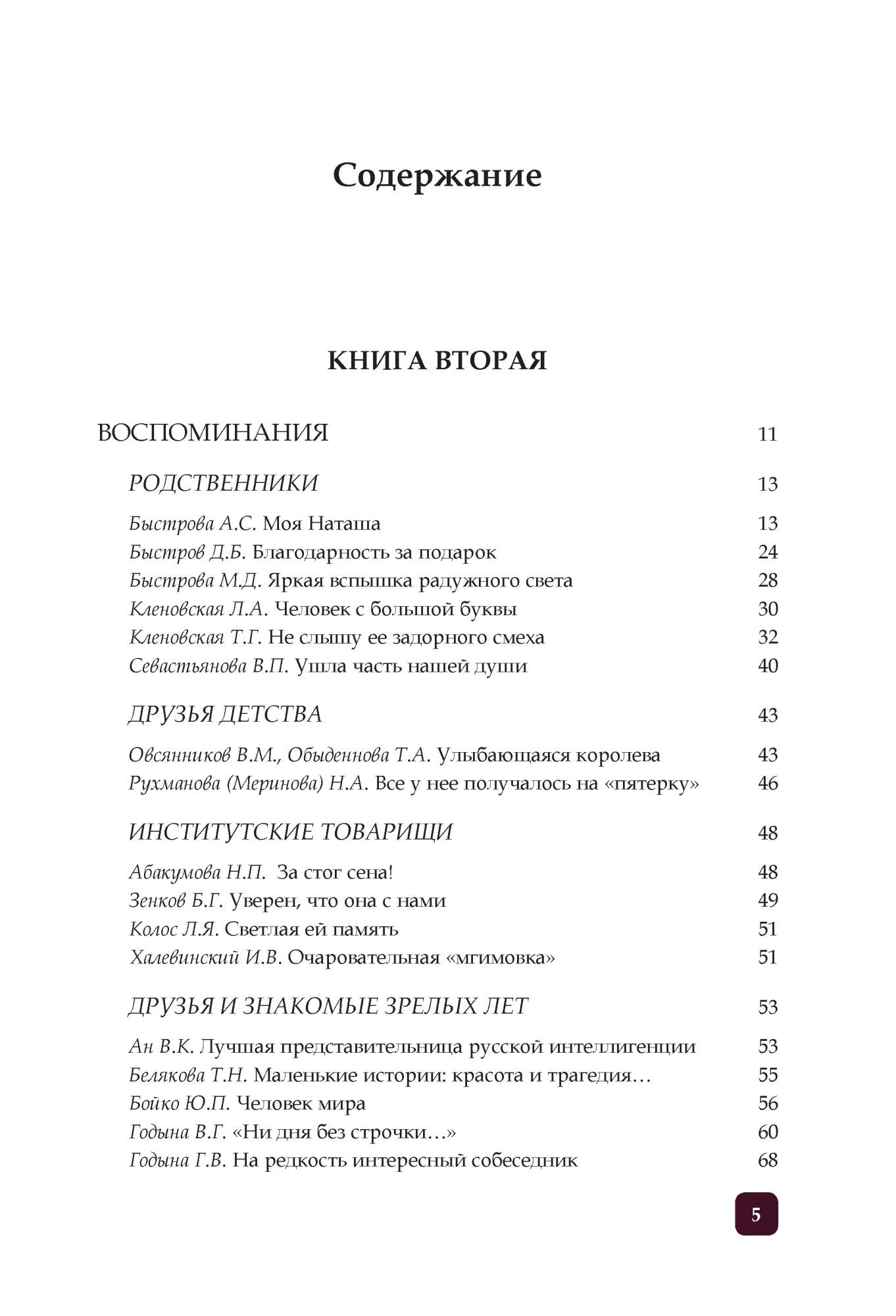 Содержание

КНИГА ВТОРАЯ

ВОСПОМИНАНИЯ 11

РОДСТВЕННИКИ 13

Быстрова А.С. Моя Наташа 13
Быстров Д.Б. Благодарность за подарок 24
Быстрова М.Д. Яркая вспышка радужного света 28
Кленовская Л.А. Человек с большой буквы 30
Кленовская Т.Г. Не слышу ее задорного смеха 32
Севастьянова В.П. Ушла часть нашей души 40

ДРУЗЬЯ ДЕТСТВА 43

Овсянников В.М., Обыденнова Т.А. Улыбающаяся королева 43
Рухманова (Меринова) Н.А. Все у нее получалось на «пятерку» 46

ИНСТИТУТСКИЕ ТОВАРИЩИ 48

Абакумова Н.П. За стог сена! 48
Зенков Б.Г. Уверен, что она с нами 49
Колос Л.Я. Светлая ей память 51
Халевинский И.В. Очаровательная «мгимовка» 51

ДРУЗЬЯ И ЗНАКОМЫЕ ЗРЕЛЫХ ЛЕТ 53

Ан В.К. Лучшая представительница русской интеллигенции 53
Белякова Т.Н. Маленькие истории: красота и трагедия… 55
Бойко Ю.П. Человек мира 56
Годына В.Г. «Ни дня без строчки…» 60
Годына Г.В. На редкость интересный собеседник 68

5